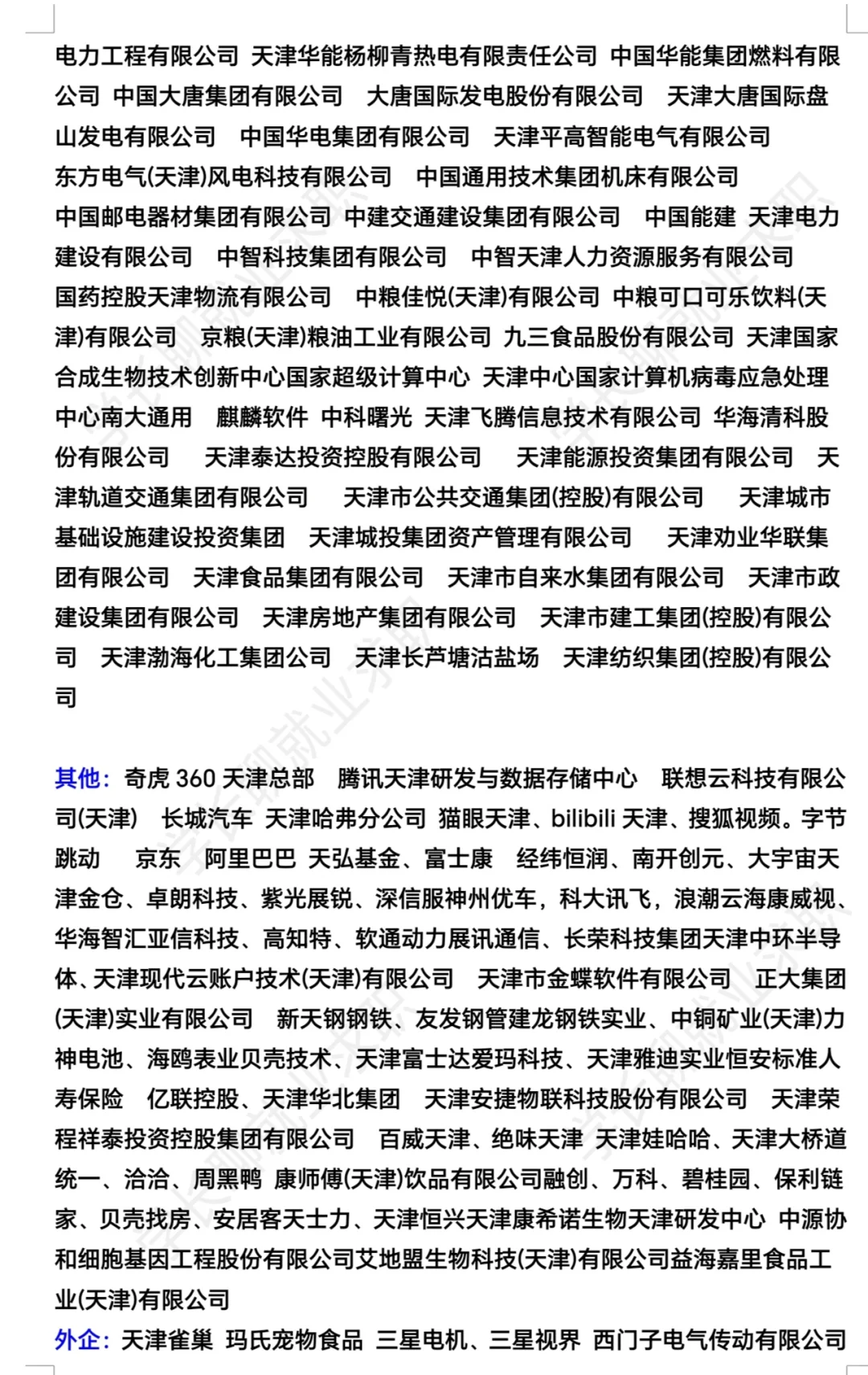 电力工程有限公司 天津华能杨柳青热电有限责任公司 中国华能集团燃料有限公司 中国大唐集团有限公司 大唐国际发电股份有限公司 天津大唐国际盘山发电有限公司 中国华电集团有限公司 天津平高智能电气有限公司 东方电气(天津)风电科技有限公司 中国通用技术集团机床有限公司 中国邮电器材集团有限公司 中建交通建设集团有限公司 中国能建 天津电力建设有限公司 中智科技集团有限公司 中智天津人力资源服务有限公司 国药控股天津物流有限公司 中粮佳悦(天津)有限公司 中粮可口可乐饮料(天津)有限公司 京粮(天津)粮油工业有限公司 九三食品股份有限公司 天津国家合成生物技术创新中心国家超级计算中心 天津中心国家计算机病毒应急处理中心南大通用 麒麟软件 中科曙光 天津飞腾信息技术有限公司 华海清科股份有限公司 天津泰达投资控股有限公司 天津能源投资集团有限公司 天津轨道交通集团有限公司 天津市公共交通集团(控股)有限公司 天津城市基础设施建设投资集团 天津城投集团资产管理有限公司 天津劝业华联集团有限公司 天津食品集团有限公司 天津市自来水集团有限公司 天津市政建设集团有限公司 天津房地产集团有限公司 天津市建工集团(控股)有限公司 天津渤海化工集团公司 天津长芦塘沽盐场 天津纺织集团(控股)有限公司

其他：奇虎 360 天津总部 腾讯天津研发与数据存储中心 联想云科技有限公司(天津) 长城汽车 天津哈弗分公司 猫眼天津、bilibili 天津、搜狐视频。字节跳动 京东 阿里巴巴 天弘基金、富士康 经纬恒润、南开创元、大宇宙天津金仓、卓朗科技、紫光展锐、深信服神州优车，科大讯飞，浪潮云海康威视、华海智汇亚信科技、高知特、软通动力展讯通信、长荣科技集团天津中环半导体、天津现代云账户技术(天津)有限公司 天津市金蝶软件有限公司 正大集团(天津)实业有限公司 新天钢钢铁、友发钢管建龙钢铁实业、中铜矿业(天津)力神电池、海鸥表业贝壳技术、天津富士达爱玛科技、天津雅迪实业恒安标准人寿保险 亿联控股、天津华北集团 天津安捷物联科技股份有限公司 天津荣程祥泰投资控股集团有限公司 百威天津、绝味天津 天津娃哈哈、天津大桥道统一、洽洽、周黑鸭 康师傅(天津)饮品有限公司融创、万科、碧桂园、保利链家、贝壳找房、安居客天士力、天津恒兴天津康希诺生物天津研发中心 中源协和细胞基因工程股份有限公司艾地盟生物科技(天津)有限公司益海嘉里食品工业(天津)有限公司
外企：天津雀巢 玛氏宠物食品 三星电机、三星视界 西门子电气传动有限公司